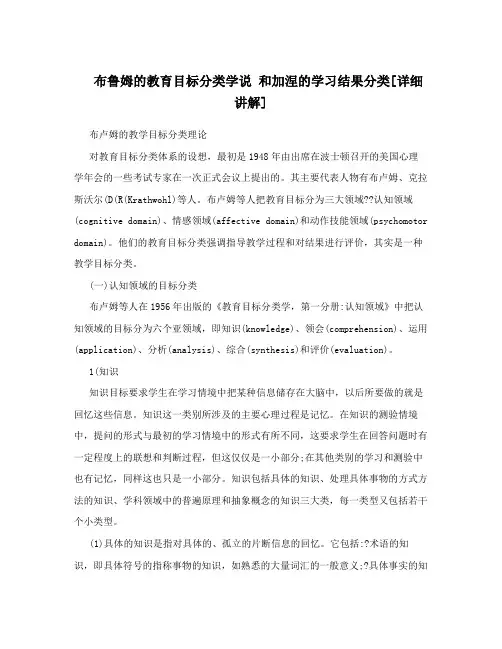 布鲁姆的教育目标分类学说 和加涅的学习结果分类[详细讲解]

布卢姆的教学目标分类理论

对教育目标分类体系的设想，最初是1948年由出席在波士顿召开的美国心理学年会的一些考试专家在一次正式会议上提出的。其主要代表人物有布卢姆、克拉斯沃尔(D(R(Krathwohl)等人。布卢姆等人把教育目标分为三大领域??认知领域(cognitive domain)、情感领域(affective domain)和动作技能领域(psychomotor domain)。他们的教育目标分类强调指导教学过程和对结果进行评价，其实是一种教学目标分类。

(一)认知领域的目标分类

布卢姆等人在1956年出版的《教育目标分类学，第一分册:认知领域》中把认知领域的目标分为六个亚领域，即知识(knowledge)、领会(comprehension)、运用(application)、分析(analysis)、综合(synthesis)和评价(evaluation)。

1(知识

知识目标要求学生在学习情境中把某种信息储存在大脑中，以后所要做的就是回忆这些信息。知识这一类别所涉及的主要心理过程是记忆。在知识的测验情境中，提问的形式与最初的学习情境中的形式有所不同，这要求学生在回答问题时有一定程度上的联想和判断过程，但这仅仅是一小部分;在其他类别的学习和测验中也有记忆，同样这也只是一小部分。知识包括具体的知识、处理具体事物的方式方法的知识、学科领域中的普遍原理和抽象概念的知识三大类，每一类型又包括若干个小类型。

(1)具体的知识是指对具体的、孤立的片断信息的回忆。它包括:?术语的知识，即具体符号的指称事物的知识，如熟悉的大量词汇的一般意义;?具体事实的知